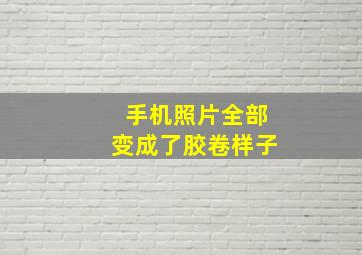 手机照片全部
变成了胶卷样子